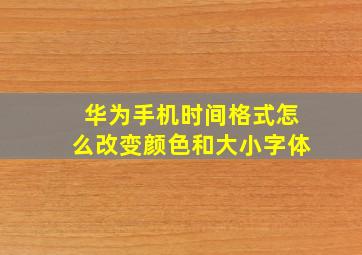 华为手机时间格式怎么改变颜色和大小字体